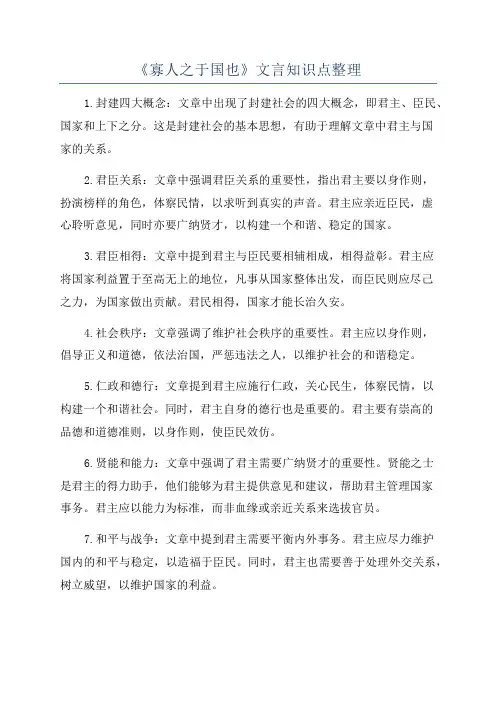 《寡人之于国也》文言知识点整理

1.封建四大概念：文章中出现了封建社会的四大概念，即君主、臣民、国家和上下之分。这是封建社会的基本思想，有助于理解文章中君主与国家的关系。

2.君臣关系：文章中强调君臣关系的重要性，指出君主要以身作则，扮演榜样的角色，体察民情，以求听到真实的声音。君主应亲近臣民，虚心聆听意见，同时亦要广纳贤才，以构建一个和谐、稳定的国家。

3.君臣相得：文章中提到君主与臣民要相辅相成，相得益彰。君主应将国家利益置于至高无上的地位，凡事从国家整体出发，而臣民则应尽己之力，为国家做出贡献。君民相得，国家才能长治久安。

4.社会秩序：文章强调了维护社会秩序的重要性。君主应以身作则，倡导正义和道德，依法治国，严惩违法之人，以维护社会的和谐稳定。

5.仁政和德行：文章提到君主应施行仁政，关心民生，体察民情，以构建一个和谐社会。同时，君主自身的德行也是重要的。君主要有崇高的品德和道德准则，以身作则，使臣民效仿。

6.贤能和能力：文章中强调了君主需要广纳贤才的重要性。贤能之士是君主的得力助手，他们能够为君主提供意见和建议，帮助君主管理国家事务。君主应以能力为标准，而非血缘或亲近关系来选拔官员。

7.和平与战争：文章中提到君主需要平衡内外事务。君主应尽力维护国内的和平与稳定，以造福于臣民。同时，君主也需要善于处理外交关系，树立威望，以维护国家的利益。